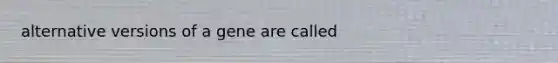 alternative versions of a gene are called